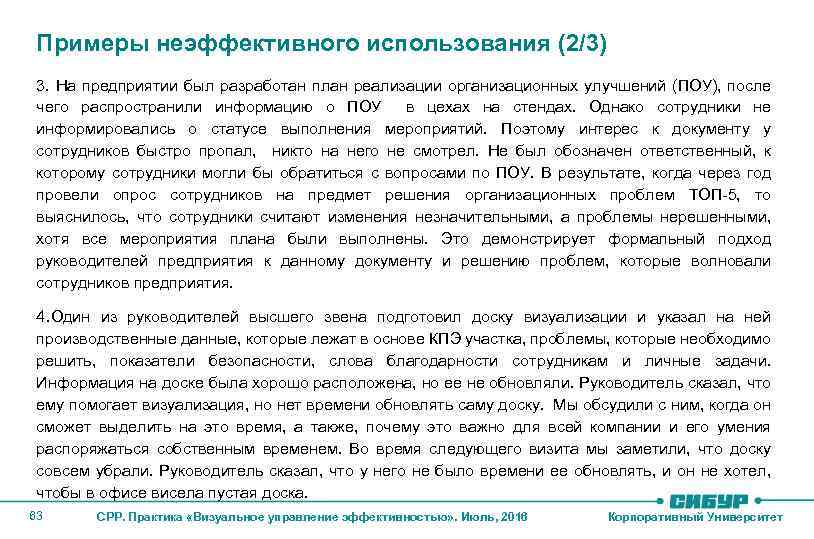 Примеры неэффективного использования (2/3)

3. На предприятии был разработан план реализации организационных улучшений (ПОУ), после чего распространили информацию о ПОУ в цехах на стендах. Однако сотрудники не информировались о статусе выполнения мероприятий. Поэтому интерес к документу у сотрудников быстро пропал, никто на него не смотрел. Не был обозначен ответственный, к которому сотрудники могли бы обратиться с вопросами по ПОУ. В результате, когда через год провели опрос сотрудников на предмет решения организационных проблем ТОП-5, то выяснилось, что сотрудники считают изменения незначительными, а проблемы нерешенными, хотя все мероприятия плана были выполнены. Это демонстрирует формальный подход руководителей предприятия к данному документу и решению проблем, которые волновали сотрудников предприятия.

4.Один из руководителей высшего звена подготовил доску визуализации и указал на ней производственные данные, которые лежат в основе КПЭ участка, проблемы, которые необходимо решить, показатели безопасности, слова благодарности сотрудникам и личные задачи. Информация на доске была хорошо расположена, но ее не обновляли. Руководитель сказал, что ему помогает визуализация, но нет времени обновлять саму доску. Мы обсудили с ним, когда он сможет выделить на это время, а также, почему это важно для всей компании и его умения распоряжаться собственным временем. Во время следующего визита мы заметили, что доску совсем убрали. Руководитель сказал, что у него не было времени ее обновлять, и он не хотел, чтобы в офисе висела пустая доска.

63

СРР. Практика «Визуальное управление эффективностью». Июль, 2016

СИБУР

Корпоративный Университет